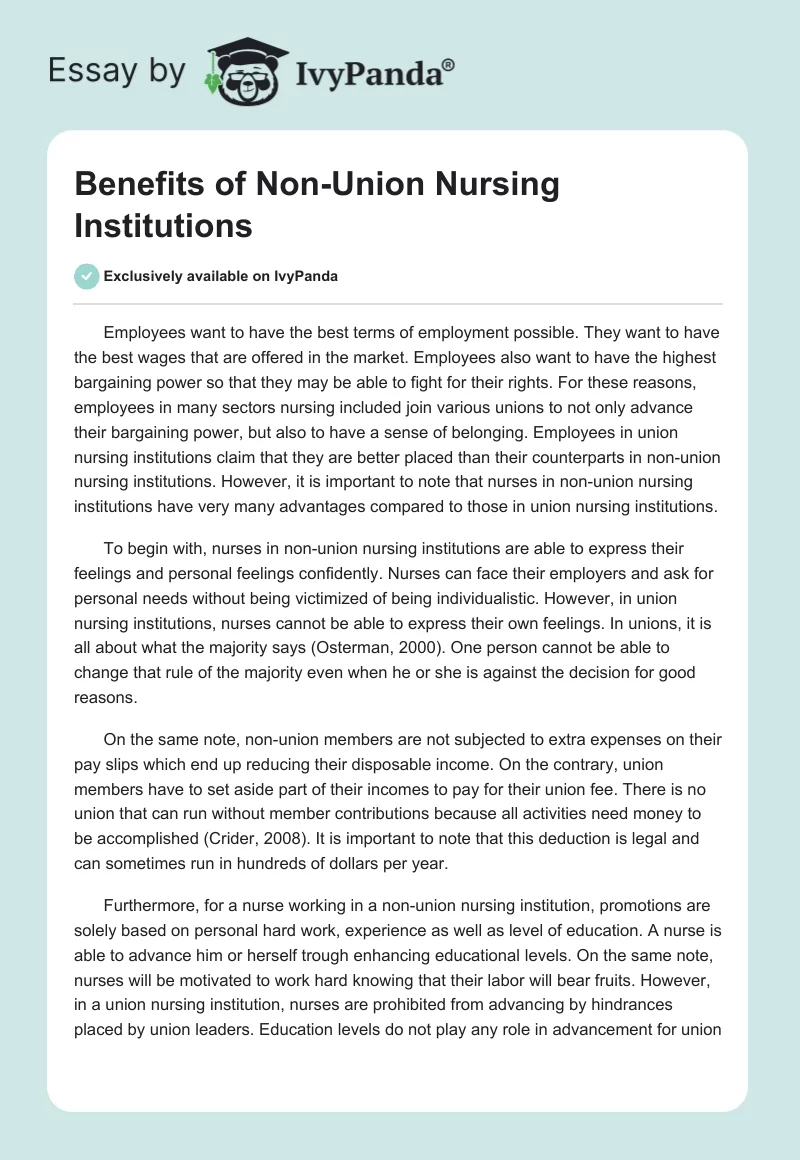 Essay by IvyPanda®

Benefits of Non-Union Nursing Institutions

Exclusively available on IvyPanda

Employees want to have the best terms of employment possible. They want to have the best wages that are offered in the market. Employees also want to have the highest bargaining power so that they may be able to fight for their rights. For these reasons, employees in many sectors nursing included join various unions to not only advance their bargaining power, but also to have a sense of belonging. Employees in union nursing institutions claim that they are better placed than their counterparts in non-union nursing institutions. However, it is important to note that nurses in non-union nursing institutions have very many advantages compared to those in union nursing institutions.

To begin with, nurses in non-union nursing institutions are able to express their feelings and personal feelings confidently. Nurses can face their employers and ask for personal needs without being victimized of being individualistic. However, in union nursing institutions, nurses cannot be able to express their own feelings. In unions, it is all about what the majority says (Osterman, 2000). One person cannot be able to change that rule of the majority even when he or she is against the decision for good reasons.

On the same note, non-union members are not subjected to extra expenses on their pay slips which end up reducing their disposable income. On the contrary, union members have to set aside part of their incomes to pay for their union fee. There is no union that can run without member contributions because all activities need money to be accomplished (Crider, 2008). It is important to note that this deduction is legal and can sometimes run in hundreds of dollars per year.

Furthermore, for a nurse working in a non-union nursing institution, promotions are solely based on personal hard work, experience as well as level of education. A nurse is able to advance him or herself trough enhancing educational levels. On the same note, nurses will be motivated to work hard knowing that their labor will bear fruits. However, in a union nursing institution, nurses are prohibited from advancing by hindrances placed by union leaders. Education levels do not play any role in advancement for union